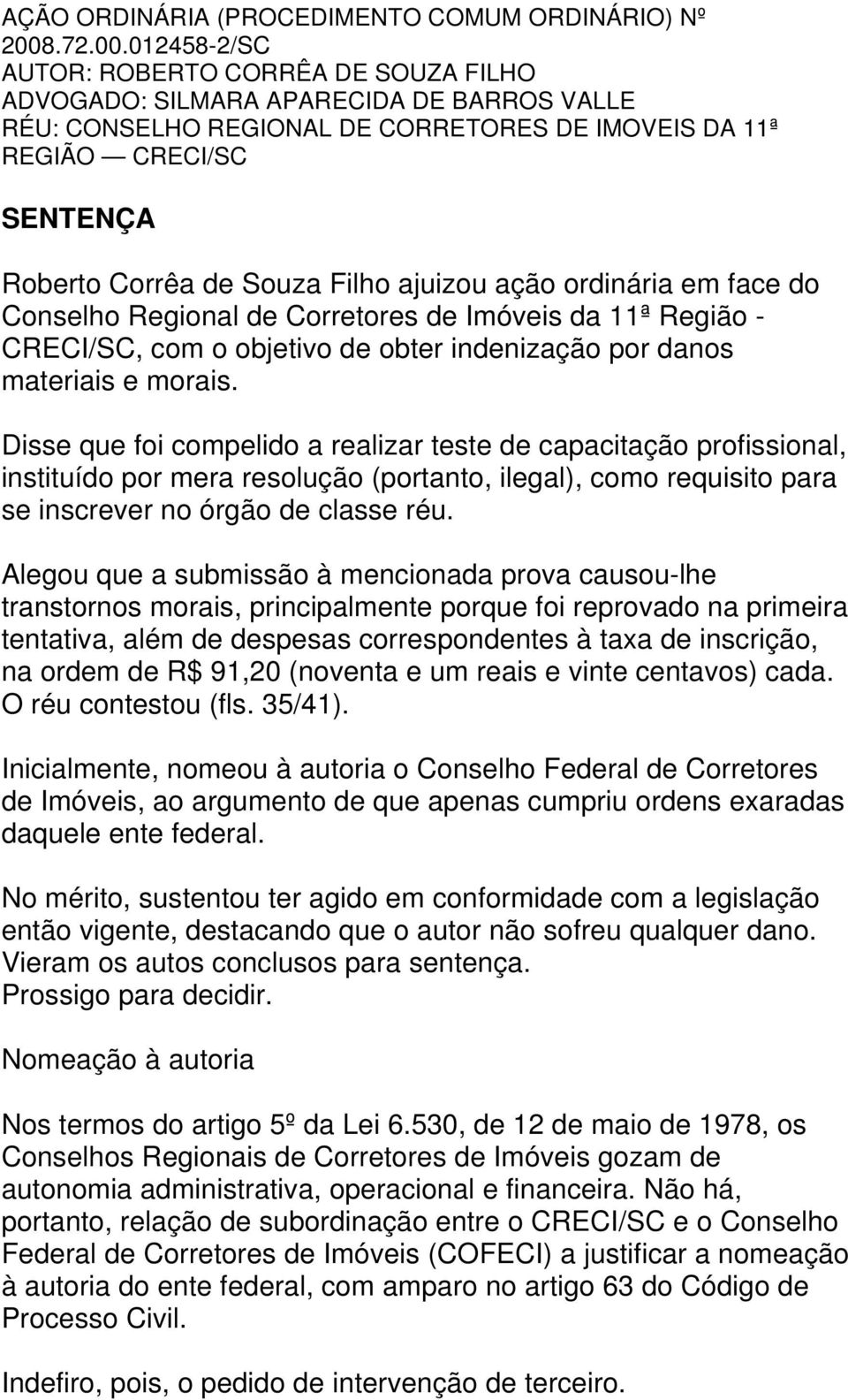 AÇÃO ORDINÁRIA (PROCEDIMENTO COMUM ORDINÁRIO) Nº 2008.72.00.012458-2/SC
AUTOR: ROBERTO CORRÊA DE SOUZA FILHO
ADVOGADO: SILMARA APARECIDA DE BARROS VALLE
RÉU: CONSELHO REGIONAL DE CORRETORES DE IMOVEIS DA 11ª REGIÃO — CRECI/SC

SENTENÇA

Roberto Corrêa de Souza Filho ajuizou ação ordinária em face do Conselho Regional de Corretores de Imóveis da 11ª Região - CRECI/SC, com o objetivo de obter indenização por danos materiais e morais.

Disse que foi compelido a realizar teste de capacitação profissional, instituído por mera resolução (portanto, ilegal), como requisito para se inscrever no órgão de classe réu.

Alegou que a submissão à mencionada prova causou-lhe transtornos morais, principalmente porque foi reprovado na primeira tentativa, além de despesas correspondentes à taxa de inscrição, na ordem de R$ 91,20 (noventa e um reais e vinte centavos) cada.
O réu contestou (fls. 35/41).

Inicialmente, nomeou à autoria o Conselho Federal de Corretores de Imóveis, ao argumento de que apenas cumpriu ordens exaradas daquele ente federal.

No mérito, sustentou ter agido em conformidade com a legislação então vigente, destacando que o autor não sofreu qualquer dano.
Vieram os autos conclusos para sentença.
Prossigo para decidir.

Nomeação à autoria

Nos termos do artigo 5º da Lei 6.530, de 12 de maio de 1978, os Conselhos Regionais de Corretores de Imóveis gozam de autonomia administrativa, operacional e financeira. Não há, portanto, relação de subordinação entre o CRECI/SC e o Conselho Federal de Corretores de Imóveis (COFECI) a justificar a nomeação à autoria do ente federal, com amparo no artigo 63 do Código de Processo Civil.

Indefiro, pois, o pedido de intervenção de terceiro.